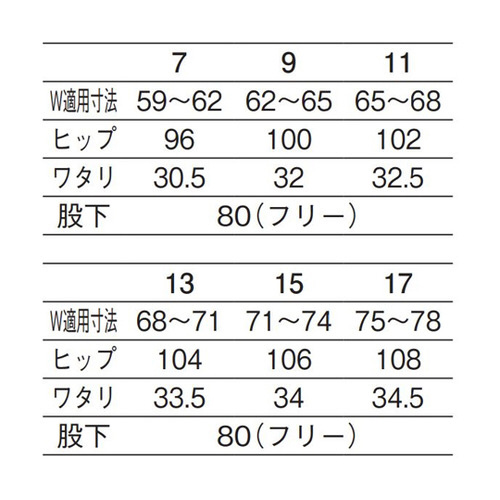 |  | 7 | 9 | 11 |
|---|---|---|---|
| W適用寸法 | 59～62 | 62～65 | 65～68 |
| ヒップ | 96 | 100 | 102 |
| ワタリ | 30.5 | 32 | 32.5 |
| 股下 | 80（フリー） | | |

|  | 13 | 15 | 17 |
|---|---|---|---|
| W適用寸法 | 68～71 | 71～74 | 75～78 |
| ヒップ | 104 | 106 | 108 |
| ワタリ | 33.5 | 34 | 34.5 |
| 股下 | 80（フリー） | | |